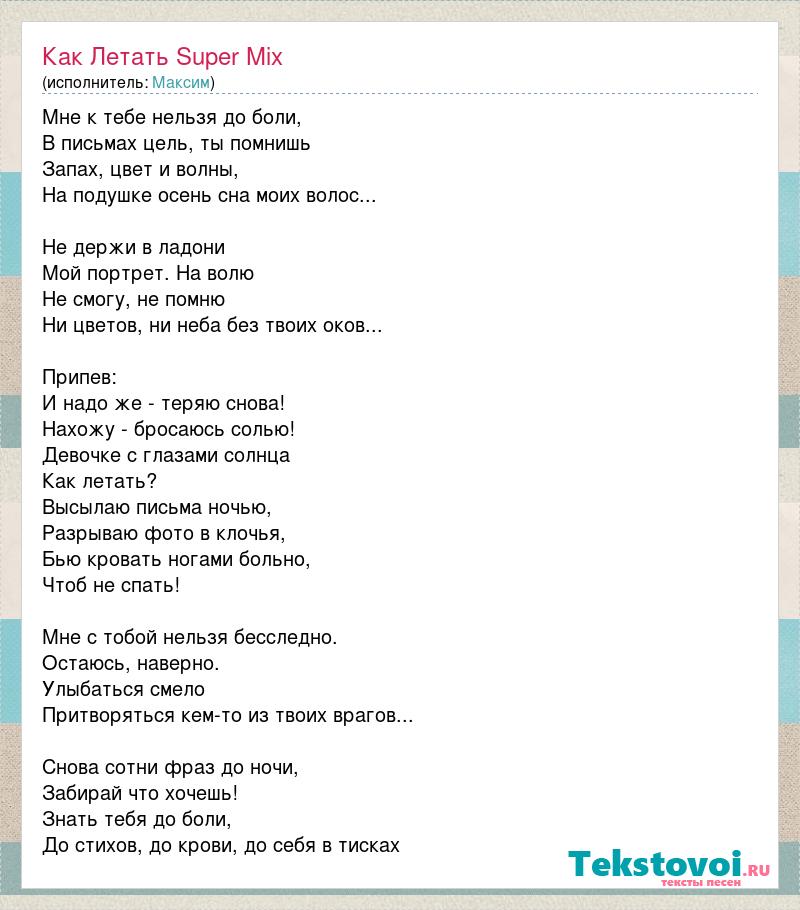 Как Летать Super Mix
(исполнитель: Максим)

Мне к тебе нельзя до боли,
В письмах цель, ты помнишь
Запах, цвет и волны,
На подушке осень сна моих волос...

Не держи в ладони
Мой портрет. На волю
Не смогу, не помню
Ни цветов, ни неба без твоих оков...

Припев:
И надо же - теряю снова!
Нахожу - бросаюсь солью!
Девочке с глазами солнца
Как летать?
Высылаю письма ночью,
Разрываю фото в клочья,
Бью кровать ногами больно,
Чтоб не спать!

Мне с тобой нельзя бесследно.
Остаюсь, наверно.
Улыбаться смело
Притворяться кем-то из твоих врагов...

Снова сотни фраз до ночи,
Забирай что хочешь!
Знать тебя до боли,
До стихов, до крови, до себя в тисках

Tekstovoi.ru
тексты песен